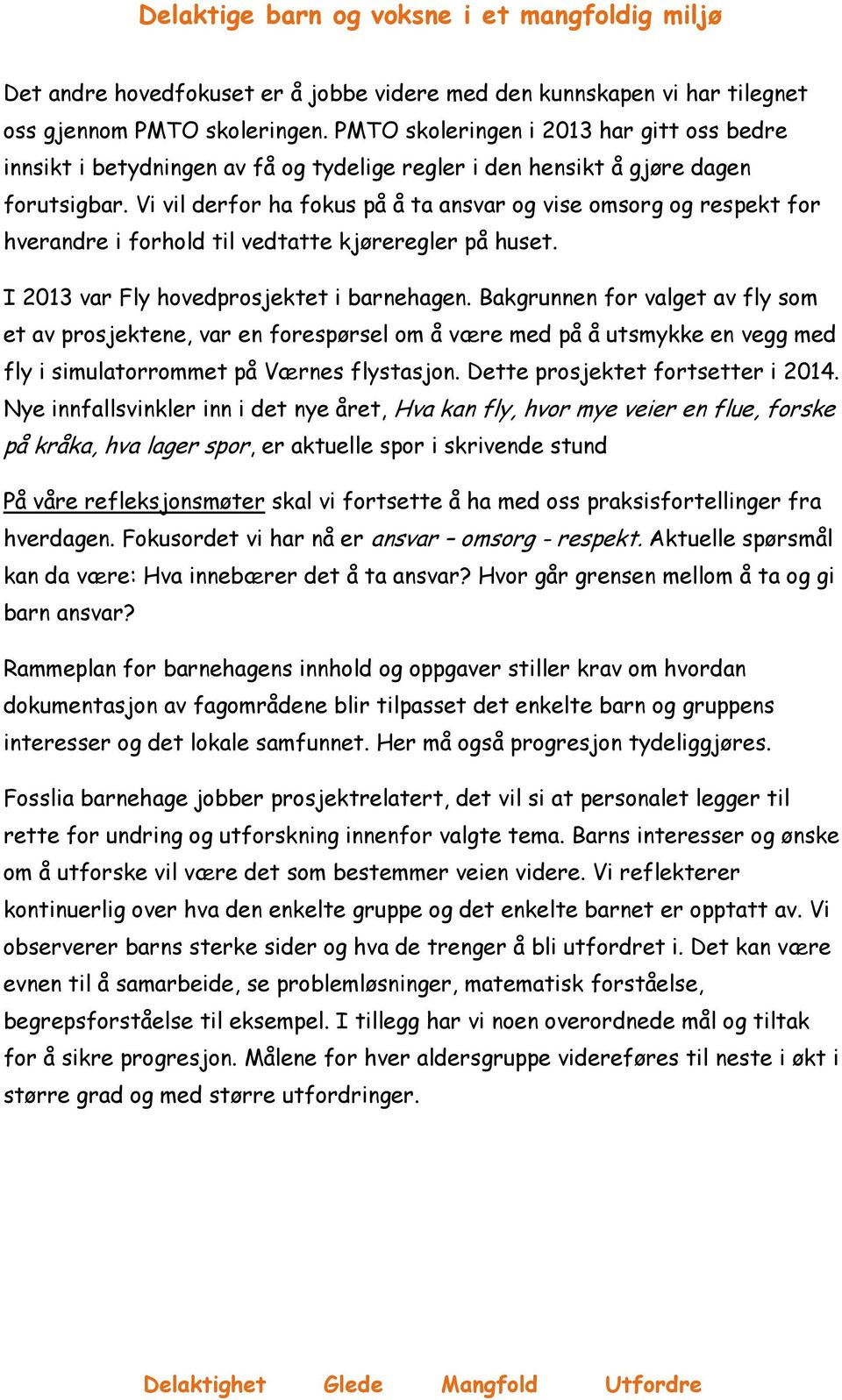 Delaktige barn og voksne i et mangfoldig miljø

Det andre hovedfokuset er å jobbe videre med den kunnskapen vi har tilegnet oss gjennom PMTO skoleringen. PMTO skoleringen i 2013 har gitt oss bedre innsikt i betydningen av få og tydelige regler i den hensikt å gjøre dagen forutsigbar. Vi vil derfor ha fokus på å ta ansvar og vise omsorg og respekt for hverandre i forhold til vedtatte kjøreregler på huset.

I 2013 var Fly hovedprosjektet i barnehagen. Bakgrunnen for valget av fly som et av prosjektene, var en forespørsel om å være med på å utsmykke en vegg med fly i simulatorrommet på Værnes flystasjon. Dette prosjektet fortsetter i 2014. Nye innfallsvinkler inn i det nye året, Hva kan fly, hvor mye veier en flue, forske på kråka, hva lager spor, er aktuelle spor i skrivende stund

På våre refleksjonsmøter skal vi fortsette å ha med oss praksisfortellinger fra hverdagen. Fokusordet vi har nå er ansvar – omsorg - respekt. Aktuelle spørsmål kan da være: Hva innebærer det å ta ansvar? Hvor går grensen mellom å ta og gi barn ansvar?

Rammeplan for barnehagens innhold og oppgaver stiller krav om hvordan dokumentasjon av fagområdene blir tilpasset det enkelte barn og gruppens interesser og det lokale samfunnet. Her må også progresjon tydeliggjøres.

Fosslia barnehage jobber prosjektrelatert, det vil si at personalet legger til rette for undring og utforskning innenfor valgte tema. Barns interesser og ønske om å utforske vil være det som bestemmer veien videre. Vi reflekterer kontinuerlig over hva den enkelte gruppe og det enkelte barnet er opptatt av. Vi observerer barns sterke sider og hva de trenger å bli utfordret i. Det kan være evnen til å samarbeide, se problemløsninger, matematisk forståelse, begrepsforståelse til eksempel. I tillegg har vi noen overordnede mål og tiltak for å sikre progresjon. Målene for hver aldersgruppe videreføres til neste i økt i større grad og med større utfordringer.

Delaktighet Glede Mangfold Utfordre